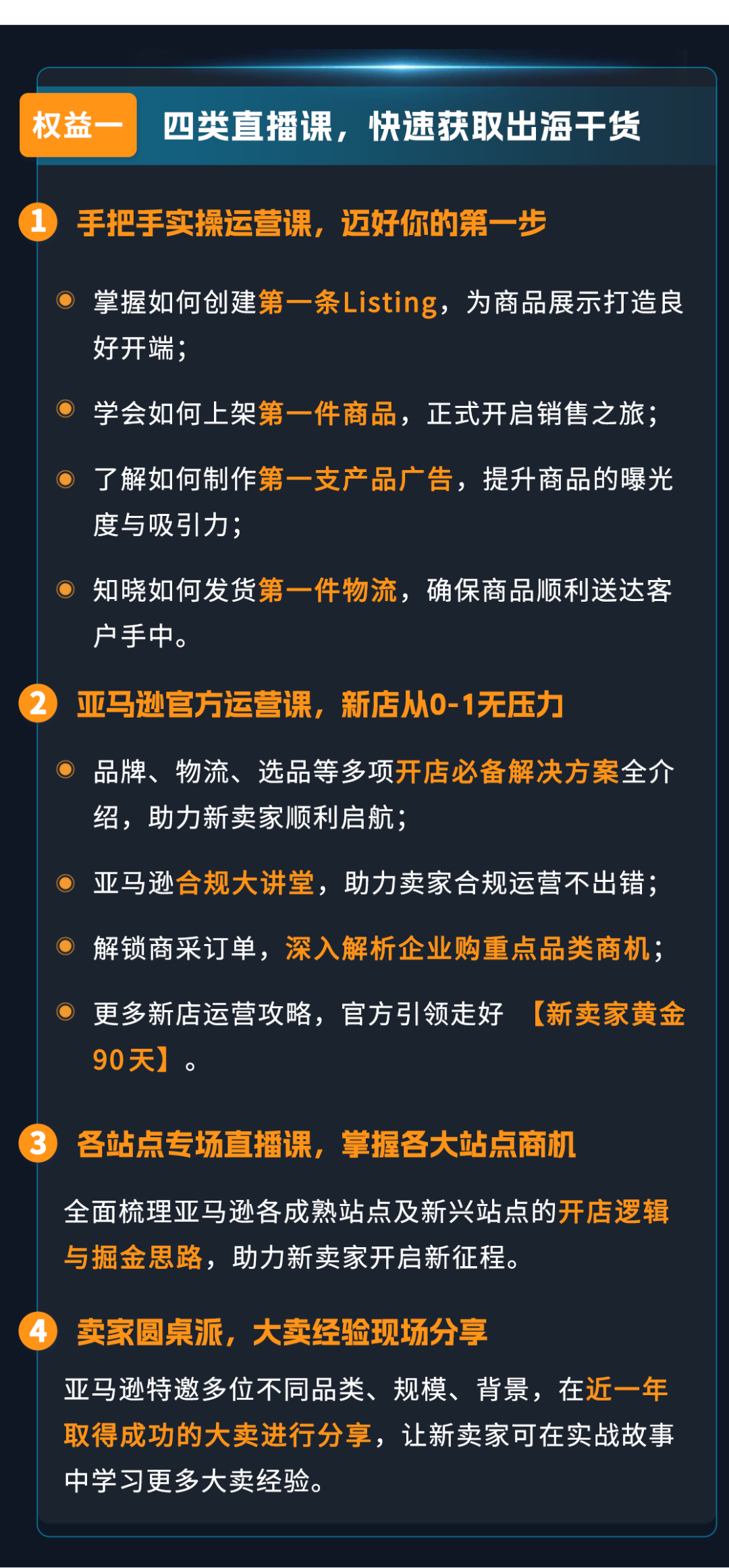 权益一 四类直播课，快速获取出海干货

1 手把手实操运营课，迈好你的第一步

掌握如何创建第一条Listing，为商品展示打造良好开端；

学会如何上架第一件商品，正式开启销售之旅；

了解如何制作第一支产品广告，提升商品的曝光度与吸引力；

知晓如何发货第一件物流，确保商品顺利送达客户手中。

2 亚马逊官方运营课，新店从0-1无压力

品牌、物流、选品等多项开店必备解决方案全介绍，助力新卖家顺利启航；

亚马逊合规大讲堂，助力卖家合规运营不出错；

解锁商采订单，深入解析企业购重点品类商机；

更多新店运营攻略，官方引领走好 【新卖家黄金90天】。

3 各站点专场直播课，掌握各大站点商机

全面梳理亚马逊各成熟站点及新兴站点的开店逻辑与掘金思路，助力新卖家开启新征程。

4 卖家圆桌派，大卖经验现场分享

亚马逊特邀多位不同品类、规模、背景，在近一年取得成功的大卖进行分享，让新卖家可在实战故事中学习更多大卖经验。